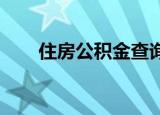 住房公积金查询